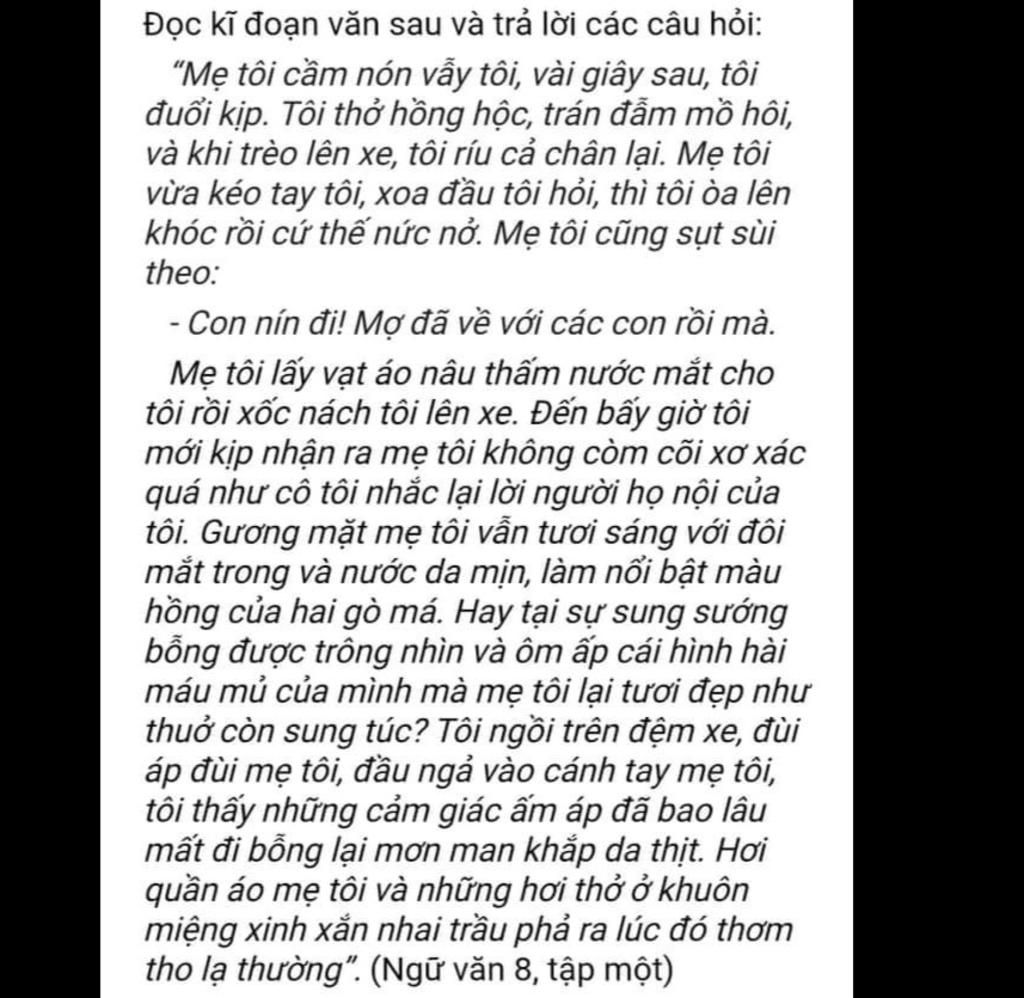 Đọc kĩ đoạn văn sau và trả lời các câu hỏi:

"Mẹ tôi cầm nón vẫy tôi, vài giây sau, tôi đuổi kịp. Tôi thở hồng hộc, trán đẫm mồ hôi, và khi trèo lên xe, tôi ríu cả chân lại. Mẹ tôi vừa kéo tay tôi, xoa đầu tôi hỏi, thì tôi òa lên khóc rồi cứ thế nức nở. Mẹ tôi cũng sụt sùi theo:

- Con nín đi! Mợ đã về với các con rồi mà.

Mẹ tôi lấy vạt áo nâu thấm nước mắt cho tôi rồi xốc nách tôi lên xe. Đến bấy giờ tôi mới kịp nhận ra mẹ tôi không còm cõi xơ xác quá như cô tôi nhắc lại lời người họ nội của tôi. Gương mặt mẹ tôi vẫn tươi sáng với đôi mắt trong và nước da mịn, làm nổi bật màu hồng của hai gò má. Hay tại sự sung sướng bỗng được trông nhìn và ôm ấp cái hình hài máu mủ của mình mà mẹ tôi lại tươi đẹp như thuở còn sung túc? Tôi ngồi trên đệm xe, đùi áp đùi mẹ tôi, đầu ngả vào cánh tay mẹ tôi, tôi thấy những cảm giác ấm áp đã bao lâu mất đi bỗng lại mơn man khắp da thịt. Hơi quần áo mẹ tôi và những hơi thở ở khuôn miệng xinh xắn nhai trầu phả ra lúc đó thơm tho lạ thường". (Ngữ văn 8, tập một)